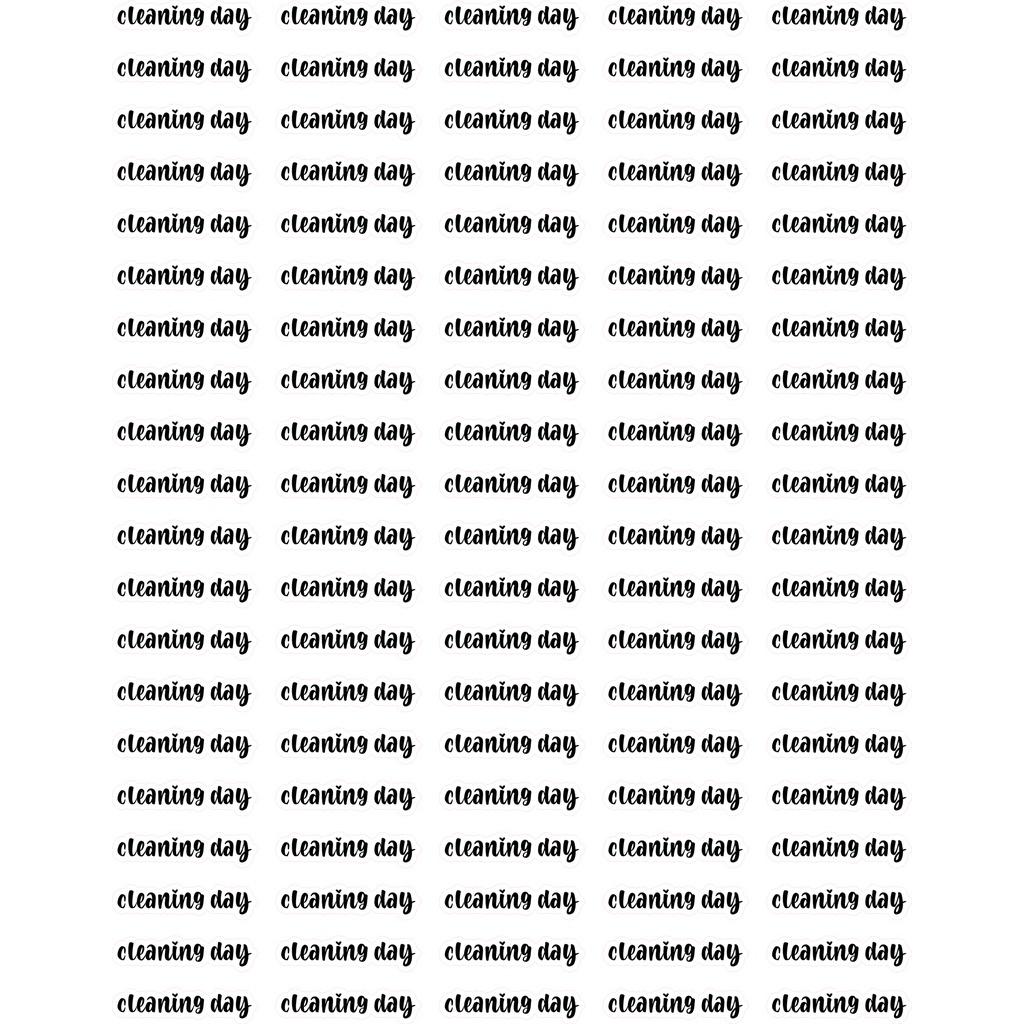 cleaning day cleaning day cleaning day cleaning day cleaning day
cleaning day cleaning day cleaning day cleaning day cleaning day
cleaning day cleaning day cleaning day cleaning day cleaning day
cleaning day cleaning day cleaning day cleaning day cleaning day
cleaning day cleaning day cleaning day cleaning day cleaning day
cleaning day cleaning day cleaning day cleaning day cleaning day
cleaning day cleaning day cleaning day cleaning day cleaning day
cleaning day cleaning day cleaning day cleaning day cleaning day
cleaning day cleaning day cleaning day cleaning day cleaning day
cleaning day cleaning day cleaning day cleaning day cleaning day
cleaning day cleaning day cleaning day cleaning day cleaning day
cleaning day cleaning day cleaning day cleaning day cleaning day
cleaning day cleaning day cleaning day cleaning day cleaning day
cleaning day cleaning day cleaning day cleaning day cleaning day
cleaning day cleaning day cleaning day cleaning day cleaning day
cleaning day cleaning day cleaning day cleaning day cleaning day
cleaning day cleaning day cleaning day cleaning day cleaning day
cleaning day cleaning day cleaning day cleaning day cleaning day
cleaning day cleaning day cleaning day cleaning day cleaning day
cleaning day cleaning day cleaning day cleaning day cleaning day